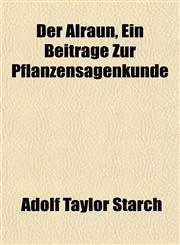 Der Alraun, Ein Beitrage Zur Pflanzensagenkunde

Adolf Taylor Starch